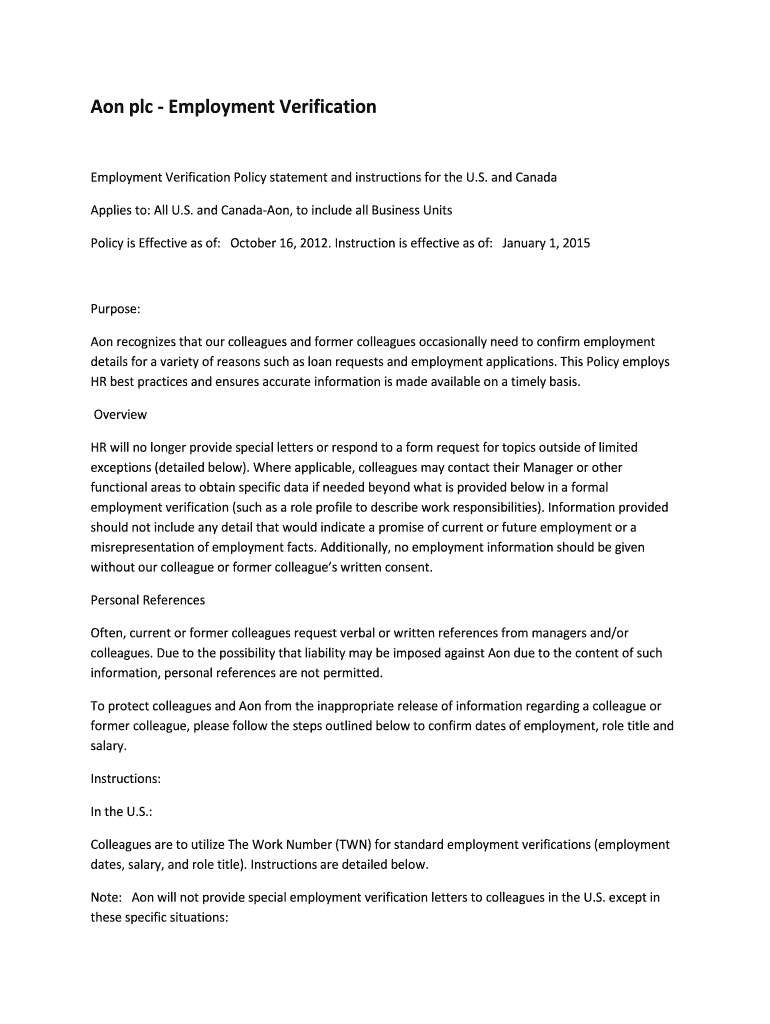 Aon plc - Employment Verification

Employment Verification Policy statement and instructions for the U.S. and Canada

Applies to: All U.S. and Canada-Aon, to include all Business Units

Policy is Effective as of: October 16, 2012. Instruction is effective as of: January 1, 2015

Purpose:

Aon recognizes that our colleagues and former colleagues occasionally need to confirm employment details for a variety of reasons such as loan requests and employment applications. This Policy employs HR best practices and ensures accurate information is made available on a timely basis.

Overview

HR will no longer provide special letters or respond to a form request for topics outside of limited exceptions (detailed below). Where applicable, colleagues may contact their Manager or other functional areas to obtain specific data if needed beyond what is provided below in a formal employment verification (such as a role profile to describe work responsibilities). Information provided should not include any detail that would indicate a promise of current or future employment or a misrepresentation of employment facts. Additionally, no employment information should be given without our colleague or former colleague's written consent.

Personal References

Often, current or former colleagues request verbal or written references from managers and/or colleagues. Due to the possibility that liability may be imposed against Aon due to the content of such information, personal references are not permitted.

To protect colleagues and Aon from the inappropriate release of information regarding a colleague or former colleague, please follow the steps outlined below to confirm dates of employment, role title and salary.

Instructions:

In the U.S.:

Colleagues are to utilize The Work Number (TWN) for standard employment verifications (employment dates, salary, and role title). Instructions are detailed below.

Note: Aon will not provide special employment verification letters to colleagues in the U.S. except in these specific situations: